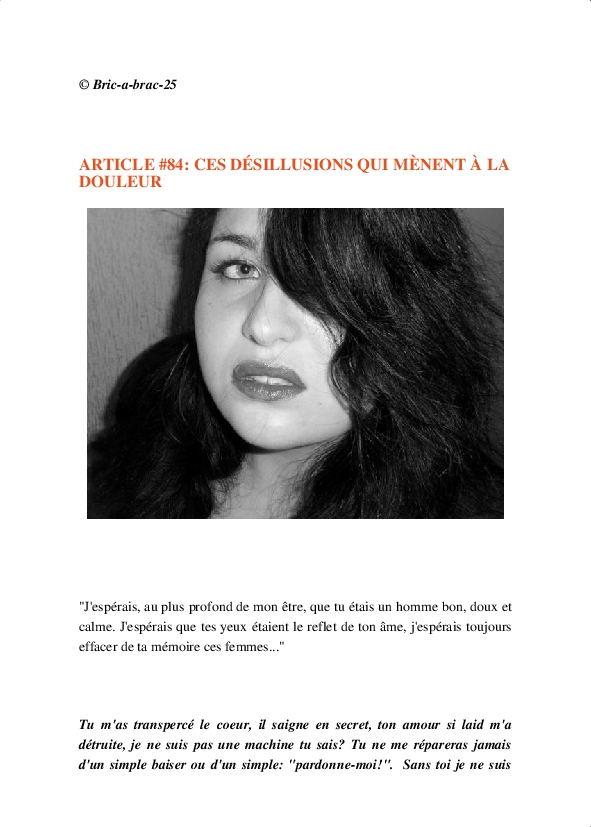 © Bric-a-brac-25

ARTICLE #84: CES DÉSILLUSIONS QUI MÈNENT À LA DOULEUR

"J'espérais, au plus profond de mon être, que tu étais un homme bon, doux et calme. J'espérais que tes yeux étaient le reflet de ton âme, j'espérais toujours effacer de ta mémoire ces femmes..."

Tu m'as transpercé le coeur, il saigne en secret, ton amour si laid m'a détruite, je ne suis pas une machine tu sais? Tu ne me répareras jamais d'un simple baiser ou d'un simple: "pardonne-moi!". Sans toi je ne suis